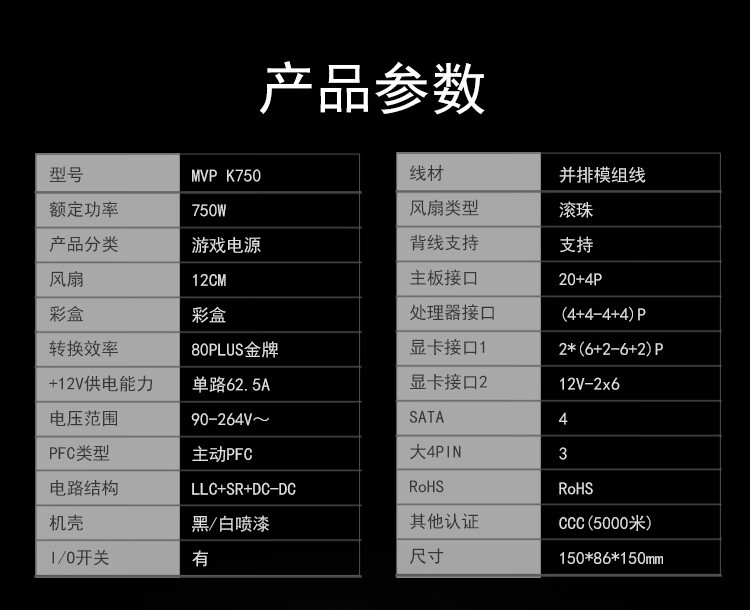 产品参数

| 型号 | MVP K750 |
|---|---|
| 额定功率 | 750W |
| 产品分类 | 游戏电源 |
| 风扇 | 12CM |
| 彩盒 | 彩盒 |
| 转换效率 | 80PLUS金牌 |
| +12V供电能力 | 单路62.5A |
| 电压范围 | 90-264V～ |
| PFC类型 | 主动PFC |
| 电路结构 | LLC+SR+DC-DC |
| 机壳 | 黑/白喷漆 |
| I/O开关 | 有 |

| 线材 | 并排模组线 |
|---|---|
| 风扇类型 | 滚珠 |
| 背线支持 | 支持 |
| 主板接口 | 20+4P |
| 处理器接口 | (4+4-4+4)P |
| 显卡接口1 | 2*(6+2-6+2)P |
| 显卡接口2 | 12V-2x6 |
| SATA | 4 |
| 大4PIN | 3 |
| RoHS | RoHS |
| 其他认证 | CCC(5000米) |
| 尺寸 | 150*86*150mm |